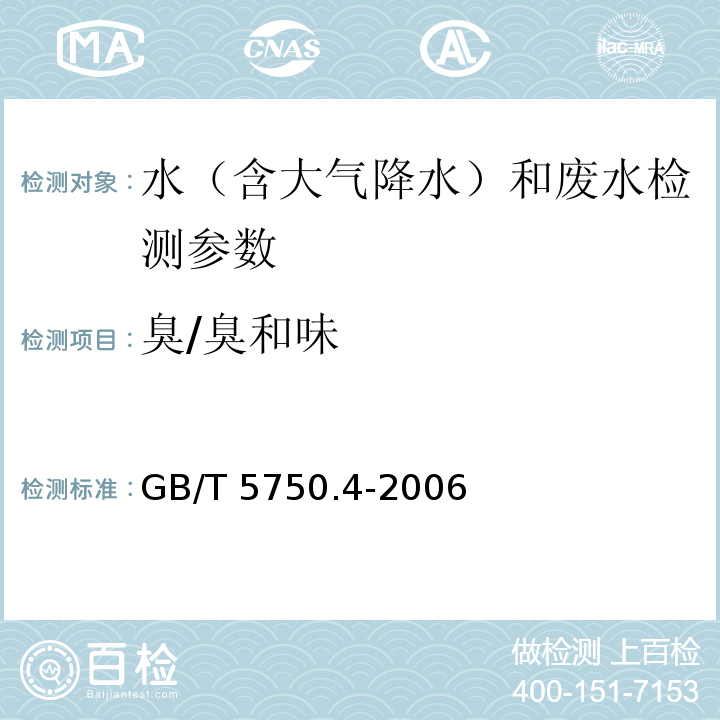 MA CNAS AC ilac-MRA

检测对象：水（含大气降水）和废水检测参数

检测项目：臭/臭和味

检测标准：GB/T 5750.4-2006

百检 Baijiantest.com

做检测 上百检
400-151-7153